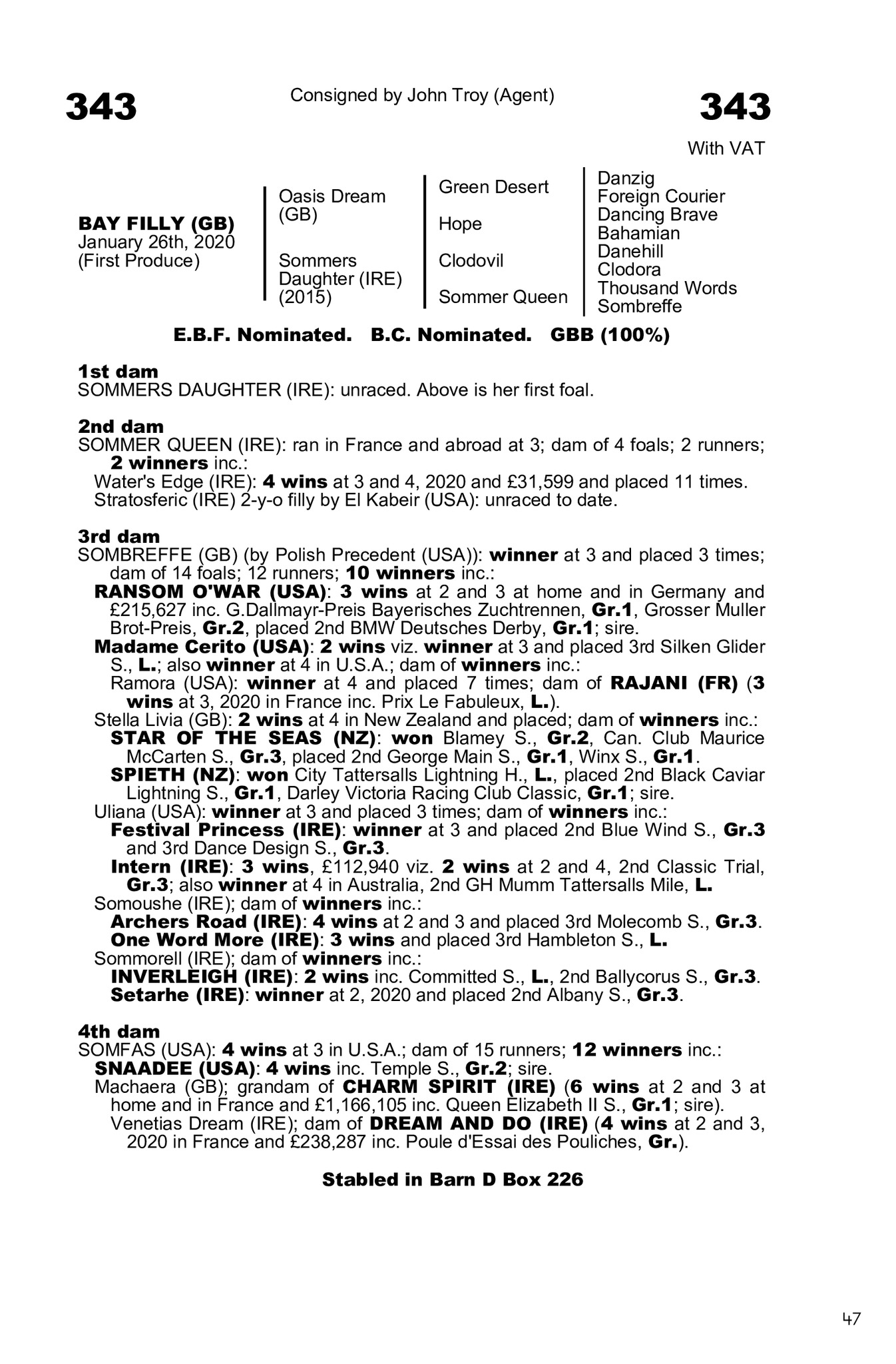 343

Consigned by John Troy (Agent)

343

With VAT

BAY FILLY (GB)
January 26th, 2020
(First Produce)

Oasis Dream
(GB)

Sommers
Daughter (IRE)
(2015)

Green Desert

Hope

Clodovil

Sommer Queen

Danzig
Foreign Courier
Dancing Brave
Bahamian
Danehill
Clodora
Thousand Words
Sombreffe

E.B.F. Nominated. B.C. Nominated. GBB (100%)

1st dam
SOMMERS DAUGHTER (IRE): unraced. Above is her first foal.

2nd dam
SOMMER QUEEN (IRE): ran in France and abroad at 3; dam of 4 foals; 2 runners; 2 winners inc.:
Water's Edge (IRE): 4 wins at 3 and 4, 2020 and £31,599 and placed 11 times.
Stratosferic (IRE) 2-y-o filly by El Kabeir (USA): unraced to date.

3rd dam
SOMBREFFE (GB) (by Polish Precedent (USA)): winner at 3 and placed 3 times; dam of 14 foals; 12 runners; 10 winners inc.:
RANSOM O'WAR (USA): 3 wins at 2 and 3 at home and in Germany and £215,627 inc. G.Dallmayr-Preis Bayerisches Zuchtrennen, Gr.1, Grosser Muller Brot-Preis, Gr.2, placed 2nd BMW Deutsches Derby, Gr.1; sire.
Madame Cerito (USA): 2 wins viz. winner at 3 and placed 3rd Silken Glider S., L.; also winner at 4 in U.S.A.; dam of winners inc.:
Ramora (USA): winner at 4 and placed 7 times; dam of RAJANI (FR) (3 wins at 3, 2020 in France inc. Prix Le Fabuleux, L.).
Stella Livia (GB): 2 wins at 4 in New Zealand and placed; dam of winners inc.:
STAR OF THE SEAS (NZ): won Blamey S., Gr.2, Can. Club Maurice McCarten S., Gr.3, placed 2nd George Main S., Gr.1, Winx S., Gr.1.
SPIETH (NZ): won City Tattersalls Lightning H., L., placed 2nd Black Caviar Lightning S., Gr.1, Darley Victoria Racing Club Classic, Gr.1; sire.
Uliana (USA): winner at 3 and placed 3 times; dam of winners inc.:
Festival Princess (IRE): winner at 3 and placed 2nd Blue Wind S., Gr.3 and 3rd Dance Design S., Gr.3.
Intern (IRE): 3 wins, £112,940 viz. 2 wins at 2 and 4, 2nd Classic Trial, Gr.3; also winner at 4 in Australia, 2nd GH Mumm Tattersalls Mile, L.
Somoushe (IRE); dam of winners inc.:
Archers Road (IRE): 4 wins at 2 and 3 and placed 3rd Molecomb S., Gr.3.
One Word More (IRE): 3 wins and placed 3rd Hambleton S., L.
Sommorell (IRE); dam of winners inc.:
INVERLEIGH (IRE): 2 wins inc. Committed S., L., 2nd Ballycorus S., Gr.3.
Setarhe (IRE): winner at 2, 2020 and placed 2nd Albany S., Gr.3.

4th dam
SOMFAS (USA): 4 wins at 3 in U.S.A.; dam of 15 runners; 12 winners inc.:
SNAADEE (USA): 4 wins inc. Temple S., Gr.2; sire.
Machaera (GB); grandam of CHARM SPIRIT (IRE) (6 wins at 2 and 3 at home and in France and £1,166,105 inc. Queen Elizabeth II S., Gr.1; sire).
Venetias Dream (IRE); dam of DREAM AND DO (IRE) (4 wins at 2 and 3, 2020 in France and £238,287 inc. Poule d'Essai des Pouliches, Gr.).

Stabled in Barn D Box 226

47